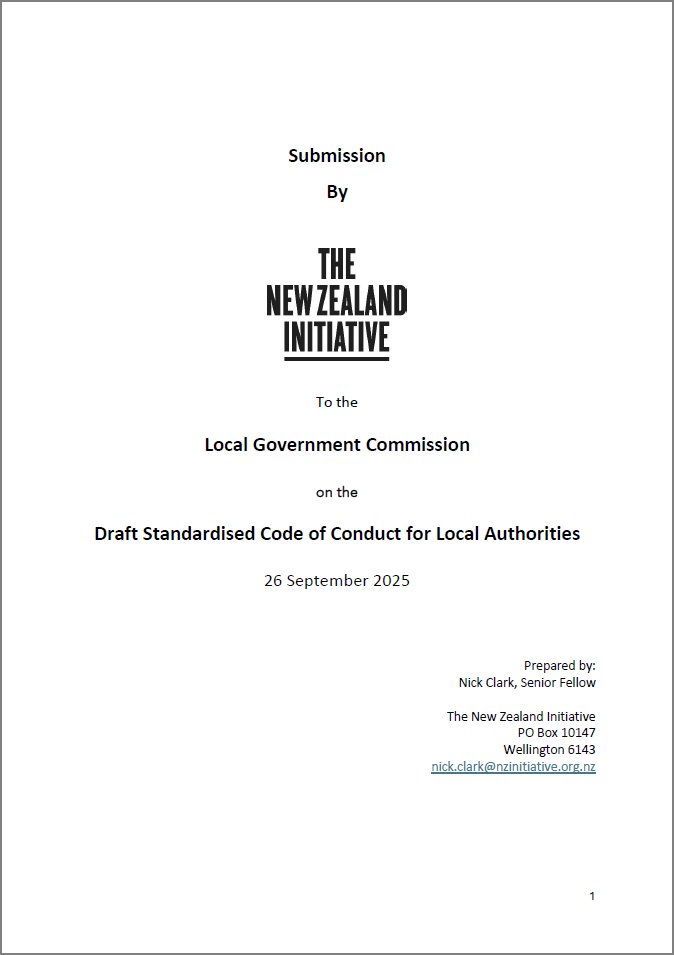 Submission

By

THE
NEW ZEALAND
INITIATIVE

To the

Local Government Commission

on the

Draft Standardised Code of Conduct for Local Authorities

26 September 2025

Prepared by:
Nick Clark, Senior Fellow

The New Zealand Initiative
PO Box 10147
Wellington 6143
nick.clark@nzinitiative.org.nz

1